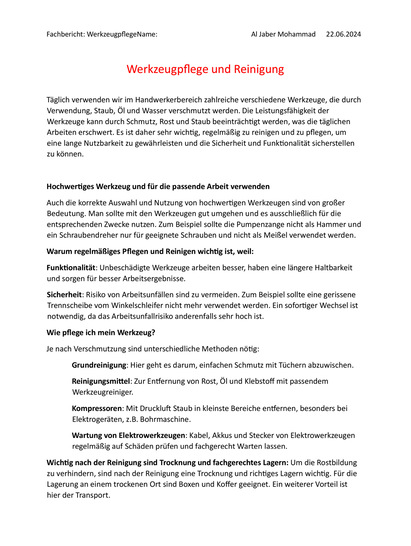 Fachbericht: WerkzeugpflegeName: Al Jaber Mohammad 22.06.2024

Werkzeugpflege und Reinigung

Täglich verwenden wir im Handwerkerbereich zahlreiche verschiedene Werkzeuge, die durch Verwendung, Staub, Öl und Wasser verschmutzt werden. Die Leistungsfähigkeit der Werkzeuge kann durch Schmutz, Rost und Staub beeinträchtigt werden, was die täglichen Arbeiten erschwert. Es ist daher sehr wichtig, regelmäßig zu reinigen und zu pflegen, um eine lange Nutzbarkeit zu gewährleisten und die Sicherheit und Funktionalität sicherstellen zu können.

Hochwertiges Werkzeug und für die passende Arbeit verwenden

Auch die korrekte Auswahl und Nutzung von hochwertigen Werkzeugen sind von großer Bedeutung. Man sollte mit den Werkzeugen gut umgehen und es ausschließlich für die entsprechenden Zwecke nutzen. Zum Beispiel sollte die Pumpenzange nicht als Hammer und ein Schraubendreher nur für geeignete Schrauben und nicht als Meißel verwendet werden.

Warum regelmäßiges Pflegen und Reinigen wichtig ist, weil:

Funktionalität: Unbeschädigte Werkzeuge arbeiten besser, haben eine längere Haltbarkeit und sorgen für besser Arbeitsergebnisse.

Sicherheit: Risiko von Arbeitsunfällen sind zu vermeiden. Zum Beispiel sollte eine gerissene Trennscheibe vom Winkelschleifer nicht mehr verwendet werden. Ein sofortiger Wechsel ist notwendig, da das Arbeitsunfallrisiko anderenfalls sehr hoch ist.

Wie pflege ich mein Werkzeug?

Je nach Verschmutzung sind unterschiedliche Methoden nötig:

Grundreinigung: Hier geht es darum, einfachen Schmutz mit Tüchern abzuwischen.

Reinigungsmittel: Zur Entfernung von Rost, Öl und Klebstoff mit passendem Werkzeugreiniger.

Kompressoren: Mit Druckluft Staub in kleinste Bereiche entfernen, besonders bei Elektrogeräten, z.B. Bohrmaschine.

Wartung von Elektrowerkzeugen: Kabel, Akkus und Stecker von Elektrowerkzeugen regelmäßig auf Schäden prüfen und fachgerecht Warten lassen.

Wichtig nach der Reinigung sind Trocknung und fachgerechtes Lagern: Um die Rostbildung zu verhindern, sind nach der Reinigung eine Trocknung und richtiges Lagern wichtig. Für die Lagerung an einem trockenen Ort sind Boxen und Koffer geeignet. Ein weiterer Vorteil ist hier der Transport.